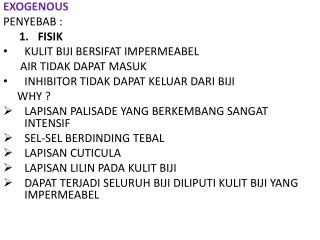 EXOGENOUS
PENYEBAB :
1. FISIK
• KULIT BIJI BERSIFAT IMPERMEABEL
AIR TIDAK DAPAT MASUK
• INHIBITOR TIDAK DAPAT KELUAR DARI BIJI
WHY ?
➢ LAPISAN PALISADE YANG BERKEMBANG SANGAT INTENSIF
➢ SEL-SEL BERDINDING TEBAL
➢ LAPISAN CUTICULA
➢ LAPISAN LILIN PADA KULIT BIJI
➢ DAPAT TERJADI SELURUH BIJI DILIPUTI KULIT BIJI YANG IMPERMEABEL